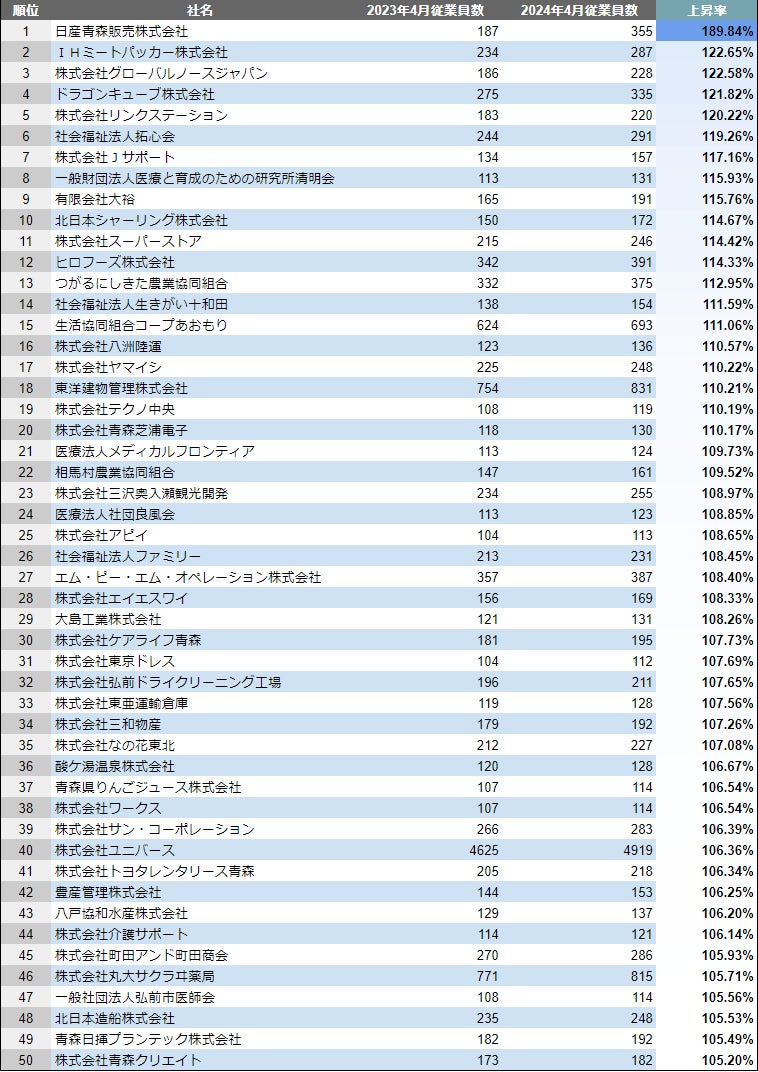 | 順位 | 社名 | 2023年4月従業員数 | 2024年4月従業員数 | 上昇率 |
|---|---|---|---|---|
| 1 | 日産青森販売株式会社 | 187 | 355 | 189.84% |
| 2 | ＩＨミートパッカー株式会社 | 234 | 287 | 122.65% |
| 3 | 株式会社グローバルノースジャパン | 186 | 228 | 122.58% |
| 4 | ドラゴンキューブ株式会社 | 275 | 335 | 121.82% |
| 5 | 株式会社リンクステーション | 183 | 220 | 120.22% |
| 6 | 社会福祉法人拓心会 | 244 | 291 | 119.26% |
| 7 | 株式会社Ｊサポート | 134 | 157 | 117.16% |
| 8 | 一般財団法人医療と育成のための研究所清明会 | 113 | 131 | 115.93% |
| 9 | 有限会社大裕 | 165 | 191 | 115.76% |
| 10 | 北日本シャーリング株式会社 | 150 | 172 | 114.67% |
| 11 | 株式会社スーパーストア | 215 | 246 | 114.42% |
| 12 | ヒロフーズ株式会社 | 342 | 391 | 114.33% |
| 13 | つがるにしきた農業協同組合 | 332 | 375 | 112.95% |
| 14 | 社会福祉法人生きがい十和田 | 138 | 154 | 111.59% |
| 15 | 生活協同組合コープあおもり | 624 | 693 | 111.06% |
| 16 | 株式会社八洲陸運 | 123 | 136 | 110.57% |
| 17 | 株式会社ヤマイシ | 225 | 248 | 110.22% |
| 18 | 東洋建物管理株式会社 | 754 | 831 | 110.21% |
| 19 | 株式会社テクノ中央 | 108 | 119 | 110.19% |
| 20 | 株式会社青森芝浦電子 | 118 | 130 | 110.17% |
| 21 | 医療法人メディカルフロンティア | 113 | 124 | 109.73% |
| 22 | 相馬村農業協同組合 | 147 | 161 | 109.52% |
| 23 | 株式会社三沢奥入瀬観光開発 | 234 | 255 | 108.97% |
| 24 | 医療法人社団良風会 | 113 | 123 | 108.85% |
| 25 | 株式会社アピイ | 104 | 113 | 108.65% |
| 26 | 社会福祉法人ファミリー | 213 | 231 | 108.45% |
| 27 | エム・ピー・エム・オペレーション株式会社 | 357 | 387 | 108.40% |
| 28 | 株式会社エイエスワイ | 156 | 169 | 108.33% |
| 29 | 大島工業株式会社 | 121 | 131 | 108.26% |
| 30 | 株式会社ケアライフ青森 | 181 | 195 | 107.73% |
| 31 | 株式会社東京ドレス | 104 | 112 | 107.69% |
| 32 | 株式会社弘前ドライクリーニング工場 | 196 | 211 | 107.65% |
| 33 | 株式会社東亜運輸倉庫 | 119 | 128 | 107.56% |
| 34 | 株式会社三和物産 | 179 | 192 | 107.26% |
| 35 | 株式会社なの花東北 | 212 | 227 | 107.08% |
| 36 | 酸ケ湯温泉株式会社 | 120 | 128 | 106.67% |
| 37 | 青森県りんごジュース株式会社 | 107 | 114 | 106.54% |
| 38 | 株式会社ワークス | 107 | 114 | 106.54% |
| 39 | 株式会社サン・コーポレーション | 266 | 283 | 106.39% |
| 40 | 株式会社ユニバース | 4625 | 4919 | 106.36% |
| 41 | 株式会社トヨタレンタリース青森 | 205 | 218 | 106.34% |
| 42 | 豊産管理株式会社 | 144 | 153 | 106.25% |
| 43 | 八戸協和水産株式会社 | 129 | 137 | 106.20% |
| 44 | 株式会社介護サポート | 114 | 121 | 106.14% |
| 45 | 株式会社町田アンド町田商会 | 270 | 286 | 105.93% |
| 46 | 株式会社丸大サクラヰ薬局 | 771 | 815 | 105.71% |
| 47 | 一般社団法人弘前市医師会 | 108 | 114 | 105.56% |
| 48 | 北日本造船株式会社 | 235 | 248 | 105.53% |
| 49 | 青森日揮プランテック株式会社 | 182 | 192 | 105.49% |
| 50 | 株式会社青森クリエイト | 173 | 182 | 105.20% |